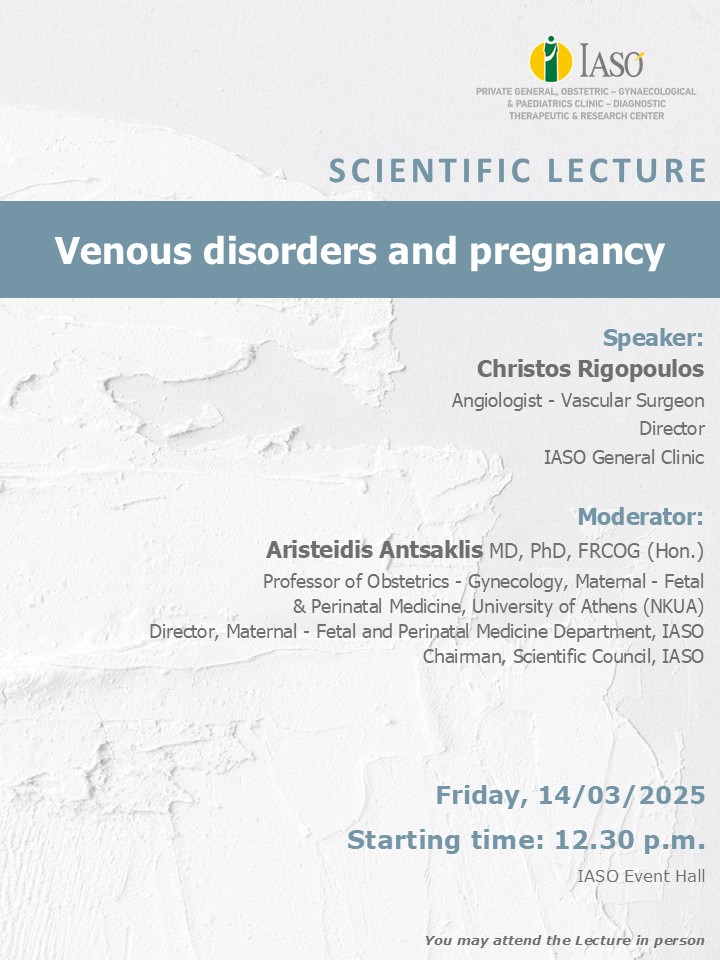 IASO
PRIVATE GENERAL, OBSTETRIC – GYNAECOLOGICAL & PAEDIATRICS CLINIC – DIAGNOSTIC THERAPEUTIC & RESEARCH CENTER

SCIENTIFIC LECTURE

Venous disorders and pregnancy

Speaker:
Christos Rigopoulos
Angiologist - Vascular Surgeon
Director
IASO General Clinic

Moderator:
Aristeidis Antsaklis MD, PhD, FRCOG (Hon.)
Professor of Obstetrics - Gynecology, Maternal - Fetal & Perinatal Medicine, University of Athens (NKUA)
Director, Maternal - Fetal and Perinatal Medicine Department, IASO
Chairman, Scientific Council, IASO

Friday, 14/03/2025
Starting time: 12.30 p.m.
IASO Event Hall

You may attend the Lecture in person